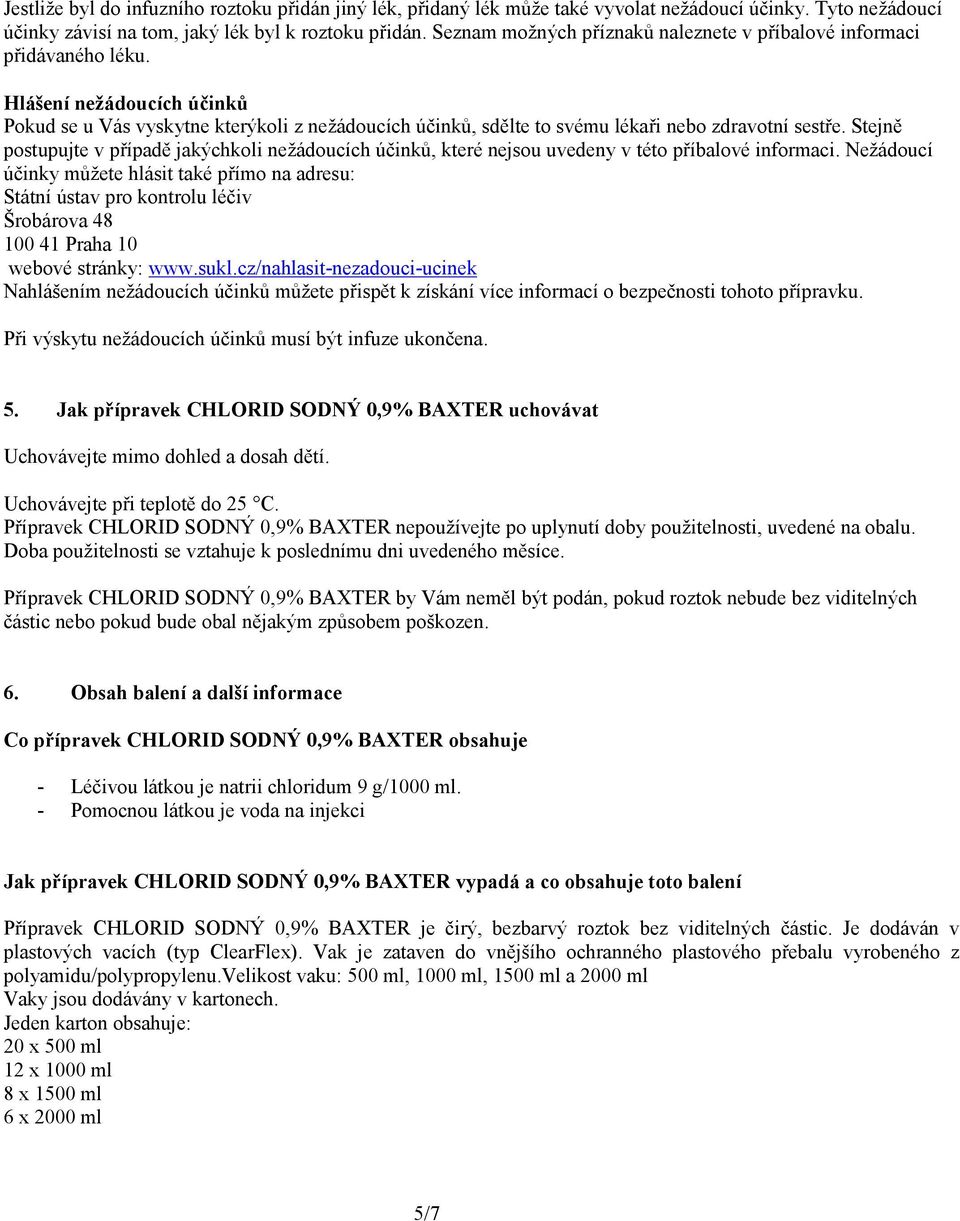 Jestliže byl do infuzního roztoku přidán jiný lék, přidaný lék může také vyvolat nežádoucí účinky. Tyto nežádoucí účinky závisí na tom, jaký lék byl k roztoku přidán. Seznam možných příznaků naleznete v příbalové informaci přidávaného léku.

Hlášení nežádoucích účinků
Pokud se u Vás vyskytne kterýkoli z nežádoucích účinků, sdělte to svému lékaři nebo zdravotní sestře. Stejně postupujte v případě jakýchkoli nežádoucích účinků, které nejsou uvedeny v této příbalové informaci. Nežádoucí účinky můžete hlásit také přímo na adresu:
Státní ústav pro kontrolu léčiv
Šrobárova 48
100 41 Praha 10
webové stránky: www.sukl.cz/nahlasit-nezadouci-ucinek
Nahlášením nežádoucích účinků můžete přispět k získání více informací o bezpečnosti tohoto přípravku.

Při výskytu nežádoucích účinků musí být infuze ukončena.

5. Jak přípravek CHLORID SODNÝ 0,9% BAXTER uchovávat

Uchovávejte mimo dohled a dosah dětí.

Uchovávejte při teplotě do 25 °C.
Přípravek CHLORID SODNÝ 0,9% BAXTER nepoužívejte po uplynutí doby použitelnosti, uvedené na obalu. Doba použitelnosti se vztahuje k poslednímu dni uvedeného měsíce.

Přípravek CHLORID SODNÝ 0,9% BAXTER by Vám neměl být podán, pokud roztok nebude bez viditelných částic nebo pokud bude obal nějakým způsobem poškozen.

6. Obsah balení a další informace

Co přípravek CHLORID SODNÝ 0,9% BAXTER obsahuje

- Léčivou látkou je natrii chloridum 9 g/1000 ml.
- Pomocnou látkou je voda na injekci

Jak přípravek CHLORID SODNÝ 0,9% BAXTER vypadá a co obsahuje toto balení

Přípravek CHLORID SODNÝ 0,9% BAXTER je čirý, bezbarvý roztok bez viditelných částic. Je dodáván v plastových vacích (typ ClearFlex). Vak je zataven do vnějšího ochranného plastového přebalu vyrobeného z polyamidu/polypropylenu.Velikost vaku: 500 ml, 1000 ml, 1500 ml a 2000 ml
Vaky jsou dodávány v kartonech.
Jeden karton obsahuje:
20 x 500 ml
12 x 1000 ml
8 x 1500 ml
6 x 2000 ml

5/7